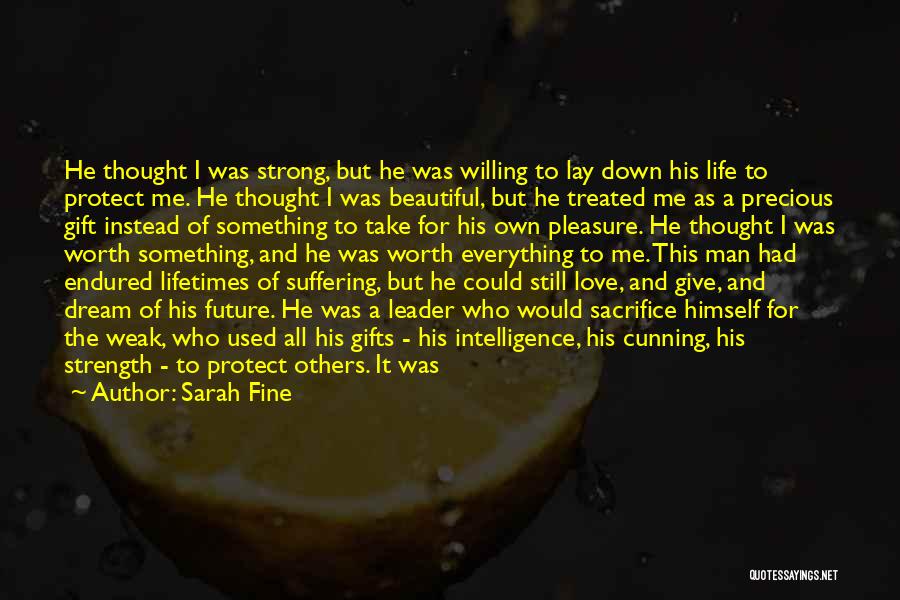 He thought I was strong, but he was willing to lay down his life to protect me. He thought I was beautiful, but he treated me as a precious gift instead of something to take for his own pleasure. He thought I was worth something, and he was worth everything to me. This man had endured lifetimes of suffering, but he could still love, and give, and dream of his future. He was a leader who would sacrifice himself for the weak, who used all his gifts - his intelligence, his cunning, his strength - to protect others. It was

Author: Sarah Fine

QUOTESSAYINGS.NET